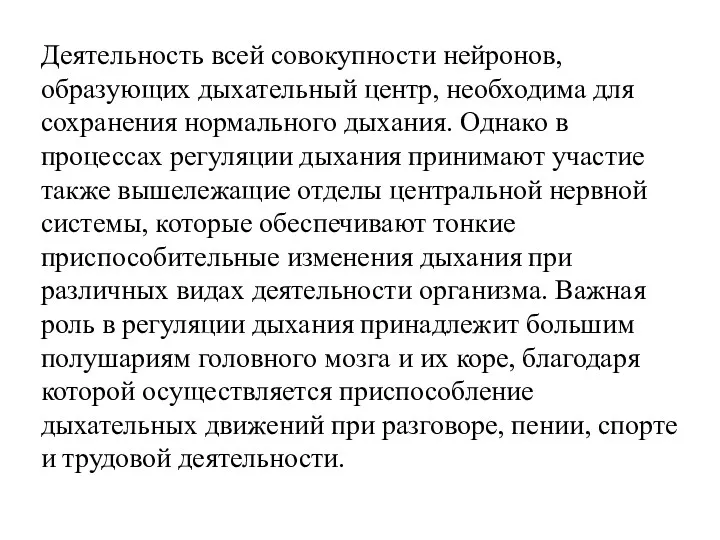 Деятельность всей совокупности нейронов, образующих дыхательный центр, необходима для сохранения нормального дыхания. Однако в процессах регуляции дыхания принимают участие также вышележащие отделы центральной нервной системы, которые обеспечивают тонкие приспособительные изменения дыхания при различных видах деятельности организма. Важная роль в регуляции дыхания принадлежит большим полушариям головного мозга и их коре, благодаря которой осуществляется приспособление дыхательных движений при разговоре, пении, спорте и трудовой деятельности.